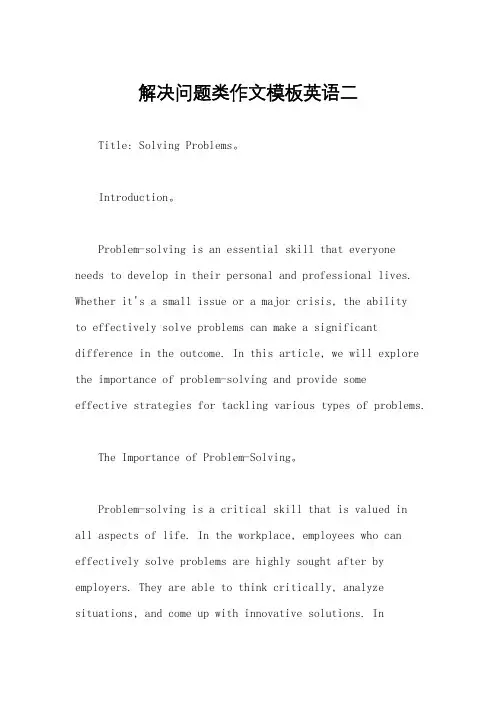 解决问题类作文模板英语二

Title: Solving Problems。

Introduction。

Problem-solving is an essential skill that everyone needs to develop in their personal and professional lives. Whether it's a small issue or a major crisis, the ability to effectively solve problems can make a significant difference in the outcome. In this article, we will explore the importance of problem-solving and provide some effective strategies for tackling various types of problems.

The Importance of Problem-Solving。

Problem-solving is a critical skill that is valued in all aspects of life. In the workplace, employees who can effectively solve problems are highly sought after by employers. They are able to think critically, analyze situations, and come up with innovative solutions. In